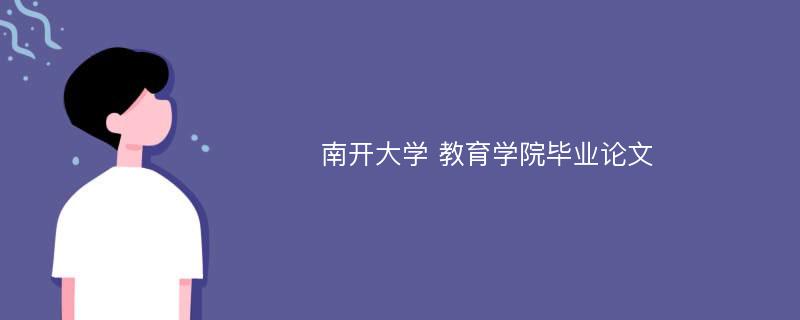 南开大学 教育学院毕业论文